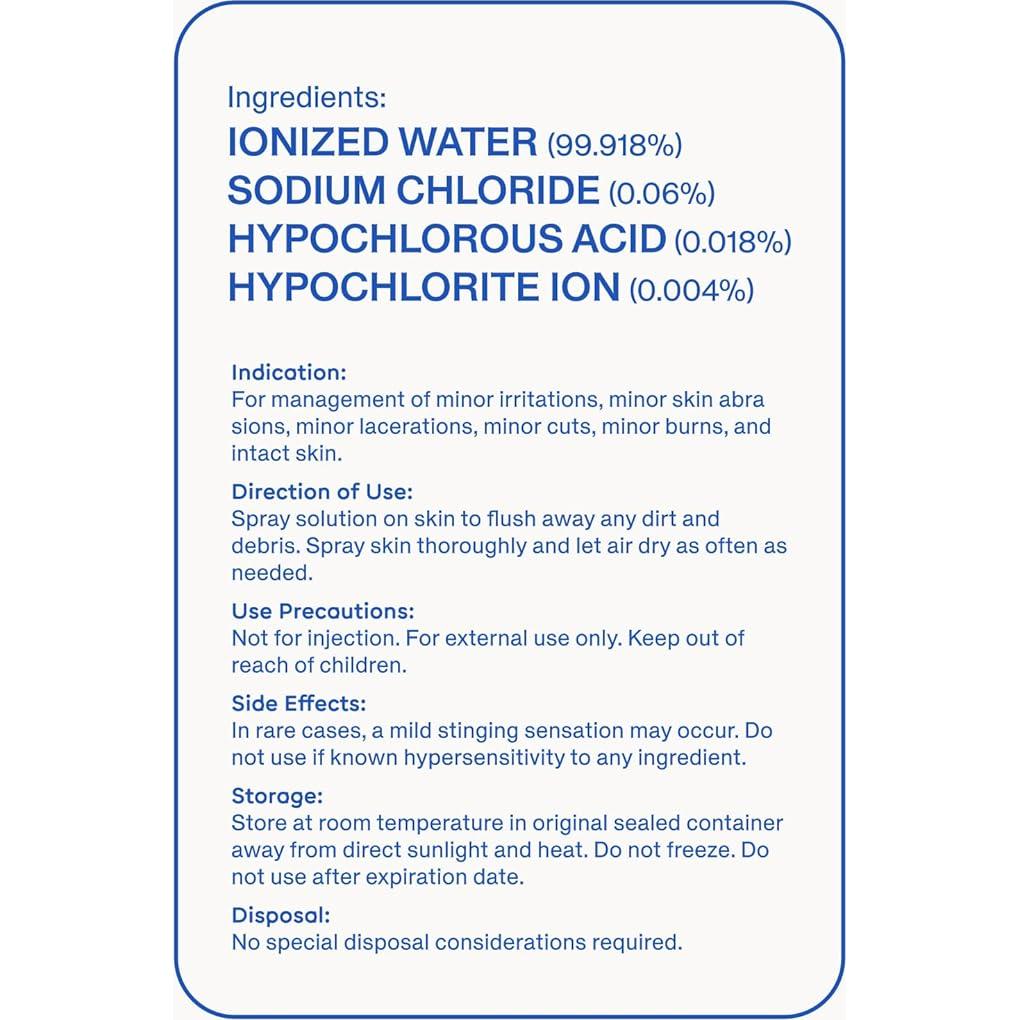 Ingredients:
IONIZED WATER (99.918%)
SODIUM CHLORIDE (0.06%)
HYPOCHLOROUS ACID (0.018%)
HYPOCHLORITE ION (0.004%)

Indication:
For management of minor irritations, minor skin abra sions, minor lacerations, minor cuts, minor burns, and intact skin.

Direction of Use:
Spray solution on skin to flush away any dirt and debris. Spray skin thoroughly and let air dry as often as needed.

Use Precautions:
Not for injection. For external use only. Keep out of reach of children.

Side Effects:
In rare cases, a mild stinging sensation may occur. Do not use if known hypersensitivity to any ingredient.

Storage:
Store at room temperature in original sealed container away from direct sunlight and heat. Do not freeze. Do not use after expiration date.

Disposal:
No special disposal considerations required.